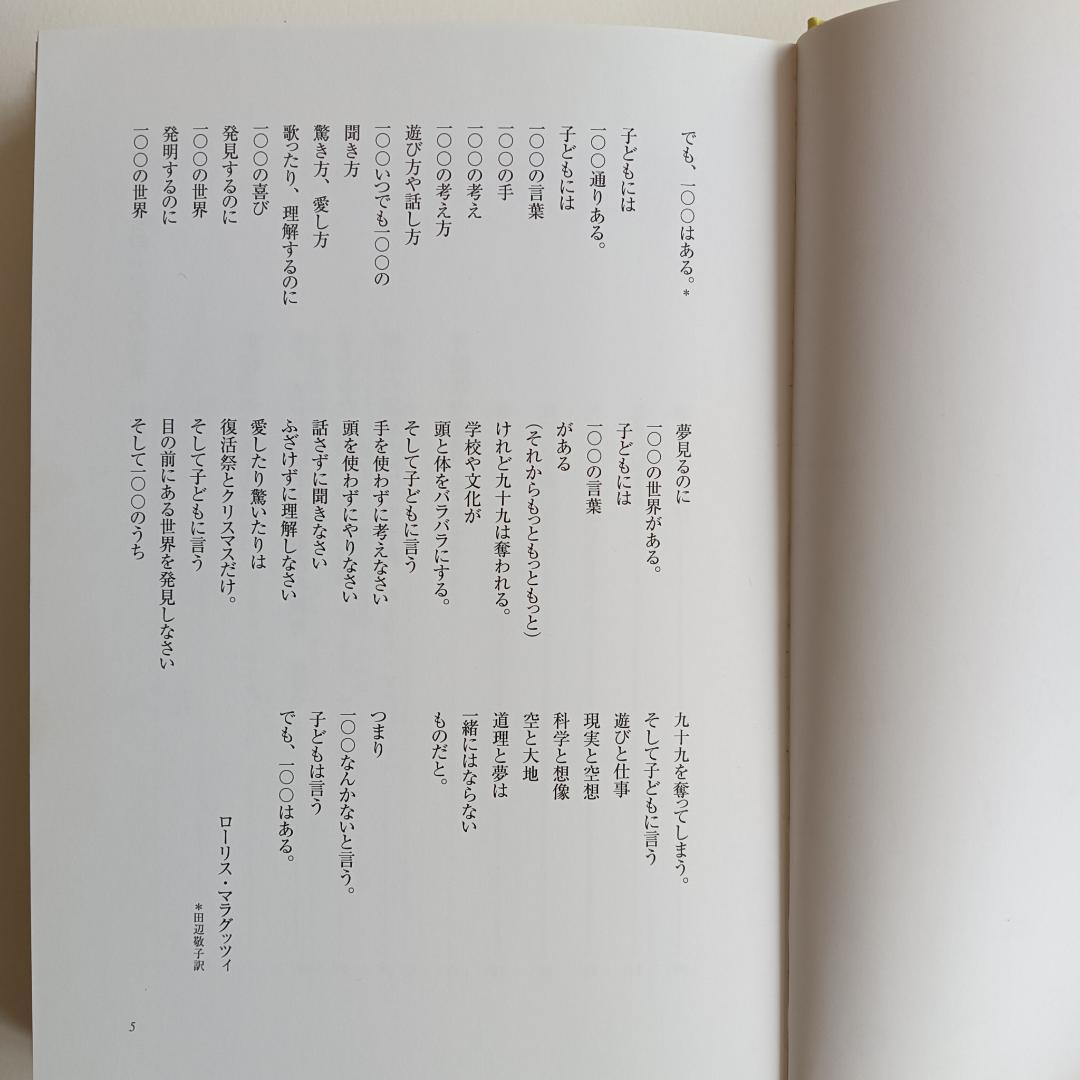 でも、一〇〇はある。*

子どもには
一〇〇通りある。
子どもには
一〇〇の言葉
一〇〇の手
一〇〇の考え
一〇〇の考え方
遊び方や話し方
一〇〇いつでも一〇〇の
聞き方
驚き方、愛し方
歌ったり、理解するのに
一〇〇の喜び
発見するのに
一〇〇の世界
発明するのに
一〇〇の世界

夢見るのに
一〇〇の世界がある。
子どもには
一〇〇の言葉
がある
(それからもっともっともっと)
けれど九十九は奪われる。
学校や文化が
頭と体をバラバラにする。
そして子どもに言う
手を使わずに考えなさい
頭を使わずにやりなさい
話さずに聞きなさい
ふざけずに理解しなさい
愛したり驚いたりは
復活祭とクリスマスだけ。
そして子どもに言う
目の前にある世界を発見しなさい
そして一〇〇のうち

九十九を奪ってしまう。
そして子どもに言う
遊びと仕事
現実と空想
科学と想像
空と大地
道理と夢は
一緒にはならない
ものだと。

つまり
一〇〇なんかないと言う。
子どもは言う
でも、一〇〇はある。

ローリス・マラグッツィ

*田辺敬子訳

5